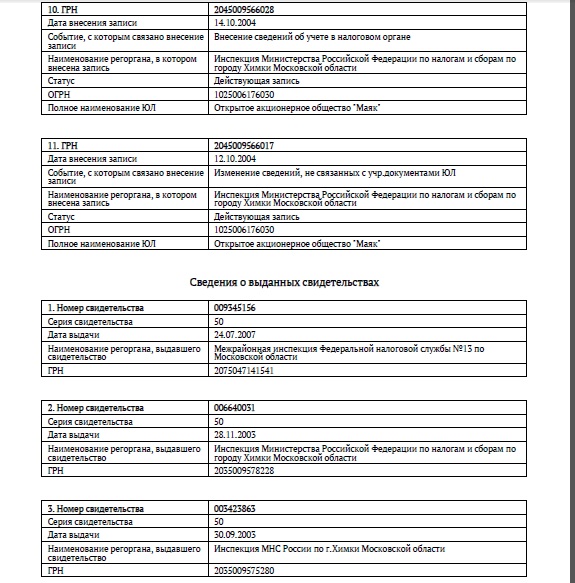 | 10. ГРН | 2045009566028 |
|---|---|
| Дата внесения записи | 14.10.2004 |
| Событие, с которым связано внесение записи | Внесение сведений об учете в налоговом органе |
| Наименование регоргана, в котором внесена запись | Инспекция Министерства Российской Федерации по налогам и сборам по городу Химки Московской области |
| Статус | Действующая запись |
| ОГРН | 1025006176030 |
| Полное наименование ЮЛ | Открытое акционерное общество "Маяк" |

| 11. ГРН | 2045009566017 |
|---|---|
| Дата внесения записи | 12.10.2004 |
| Событие, с которым связано внесение записи | Изменение сведений, не связанных с учр.документами ЮЛ |
| Наименование регоргана, в котором внесена запись | Инспекция Министерства Российской Федерации по налогам и сборам по городу Химки Московской области |
| Статус | Действующая запись |
| ОГРН | 1025006176030 |
| Полное наименование ЮЛ | Открытое акционерное общество "Маяк" |

Сведения о выданных свидетельствах

| 1. Номер свидетельства | 009345156 |
|---|---|
| Серия свидетельства | 50 |
| Дата выдачи | 24.07.2007 |
| Наименование регоргана, выдавшего свидетельство | Межрайонная инспекция Федеральной налоговой службы №13 по Московской области |
| ГРН | 2075047141541 |

| 2. Номер свидетельства | 006640031 |
|---|---|
| Серия свидетельства | 50 |
| Дата выдачи | 28.11.2003 |
| Наименование регоргана, выдавшего свидетельство | Инспекция Министерства Российской Федерации по налогам и сборам по городу Химки Московской области |
| ГРН | 2035009578228 |

| 3. Номер свидетельства | 003423863 |
|---|---|
| Серия свидетельства | 50 |
| Дата выдачи | 30.09.2003 |
| Наименование регоргана, выдавшего свидетельство | Инспекция МНС России по г.Химки Московской области |
| ГРН | 2035009575280 |